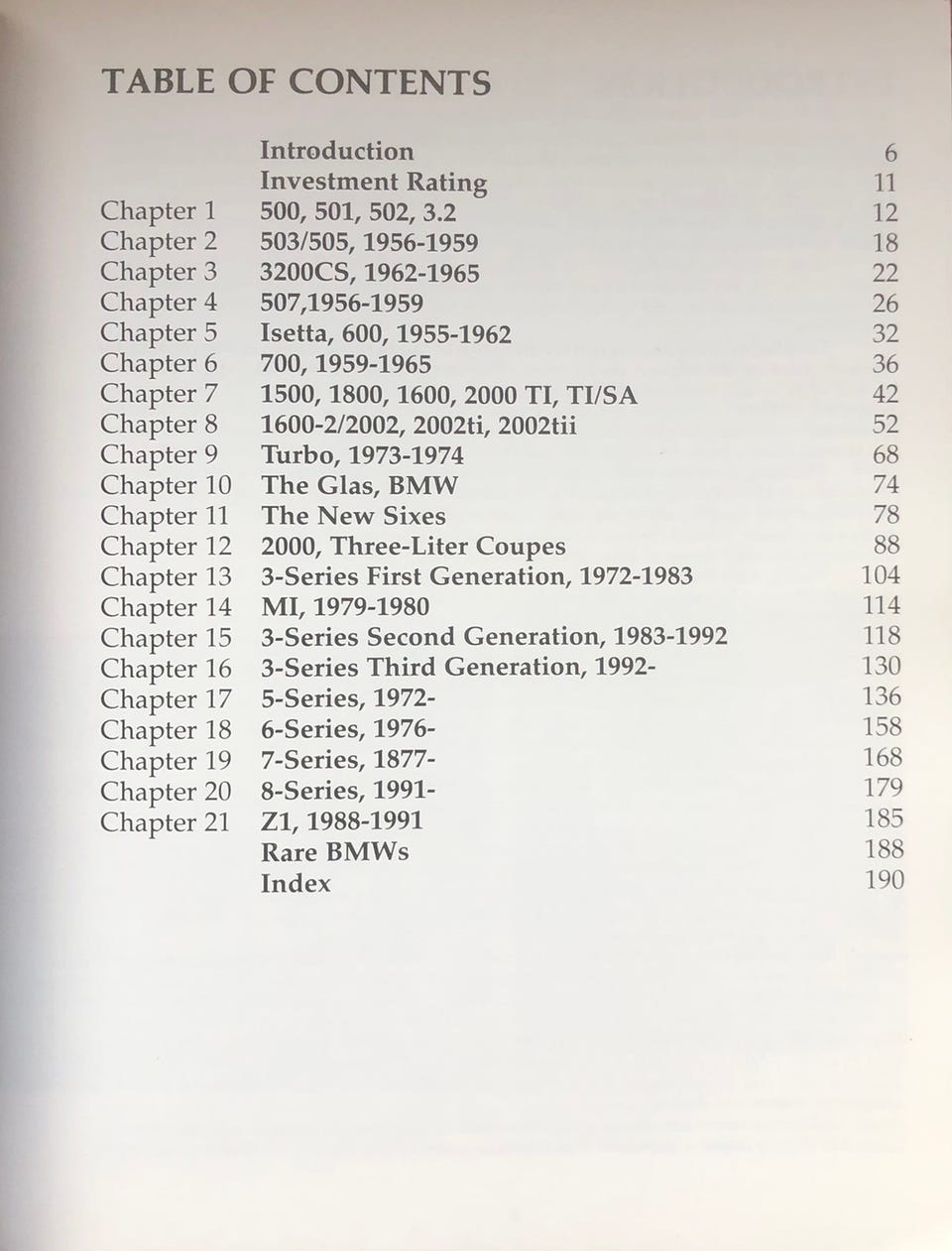 TABLE OF CONTENTS

| | | |
|---|---|---|
| | Introduction | 6 |
| | Investment Rating | 11 |
| Chapter 1 | 500, 501, 502, 3.2 | 12 |
| Chapter 2 | 503/505, 1956-1959 | 18 |
| Chapter 3 | 3200CS, 1962-1965 | 22 |
| Chapter 4 | 507,1956-1959 | 26 |
| Chapter 5 | Isetta, 600, 1955-1962 | 32 |
| Chapter 6 | 700, 1959-1965 | 36 |
| Chapter 7 | 1500, 1800, 1600, 2000 TI, TI/SA | 42 |
| Chapter 8 | 1600-2/2002, 2002ti, 2002tii | 52 |
| Chapter 9 | Turbo, 1973-1974 | 68 |
| Chapter 10 | The Glas, BMW | 74 |
| Chapter 11 | The New Sixes | 78 |
| Chapter 12 | 2000, Three-Liter Coupes | 88 |
| Chapter 13 | 3-Series First Generation, 1972-1983 | 104 |
| Chapter 14 | MI, 1979-1980 | 114 |
| Chapter 15 | 3-Series Second Generation, 1983-1992 | 118 |
| Chapter 16 | 3-Series Third Generation, 1992- | 130 |
| Chapter 17 | 5-Series, 1972- | 136 |
| Chapter 18 | 6-Series, 1976- | 158 |
| Chapter 19 | 7-Series, 1877- | 168 |
| Chapter 20 | 8-Series, 1991- | 179 |
| Chapter 21 | Z1, 1988-1991 | 185 |
| | Rare BMWs | 188 |
| | Index | 190 |